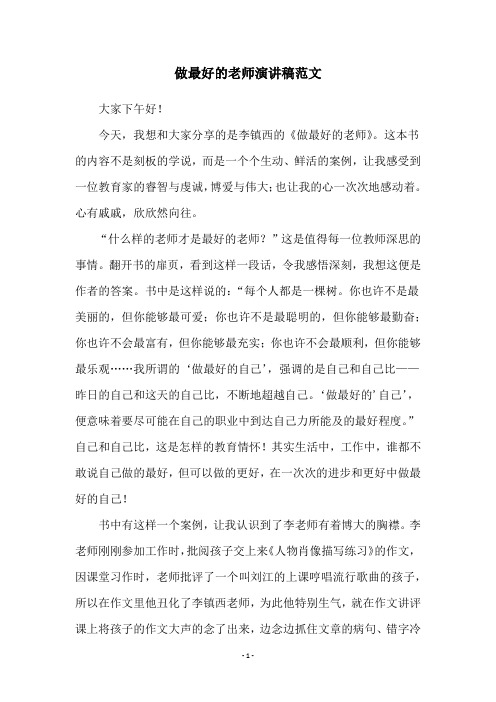 做最好的老师演讲稿范文

大家下午好！

今天，我想和大家分享的是李镇西的《做最好的老师》。这本书的内容不是刻板的学说，而是一个个生动、鲜活的案例，让我感受到一位教育家的睿智与虔诚，博爱与伟大；也让我的心一次次地感动着。心有戚戚，欣欣然向往。

“什么样的老师才是最好的老师？”这是值得每一位教师深思的事情。翻开书的扉页，看到这样一段话，令我感悟深刻，我想这便是作者的答案。书中是这样说的：“每个人都是一棵树。你也许不是最美丽的，但你能够最可爱；你也许不是最聪明的，但你能够最勤奋；你也许不会最富有，但你能够最充实；你也许不会最顺利，但你能够最乐观……我所谓的‘做最好的自己’，强调的是自己和自己比——昨日的自己和这天的自己比，不断地超越自己。‘做最好的’自己’，便意味着要尽可能在自己的职业中到达自己力所能及的最好程度。”自己和自己比，这是怎样的教育情怀！其实生活中，工作中，谁都不敢说自己做的最好，但可以做的更好，在一次次的进步和更好中做最好的自己！

书中有这样一个案例，让我认识到了李老师有着博大的胸襟。李老师刚刚参加工作时，批阅孩子交上来《人物肖像描写练习》的作文，因课堂习作时，老师批评了一个叫刘江的上课哼唱流行歌曲的孩子，所以在作文里他丑化了李镇西老师，为此他特别生气，就在作文讲评课上将孩子的作文大声的念了出来，边念边抓住文章的病句、错字冷

- 1 -